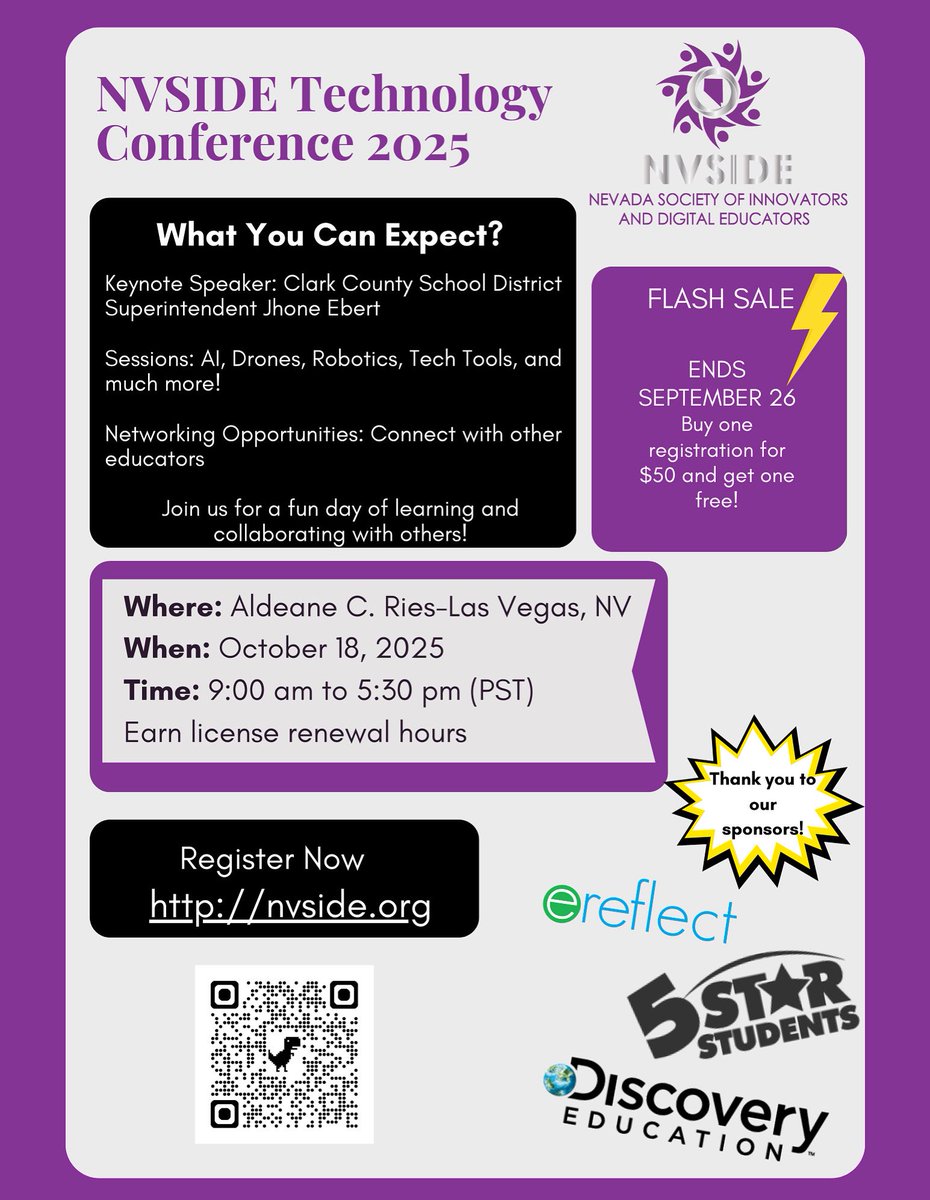 NVSIDE Technology Conference 2025

NVSIDE
NEVADA SOCIETY OF INNOVATORS AND DIGITAL EDUCATORS

What You Can Expect?

Keynote Speaker: Clark County School District Superintendent Jhone Ebert

Sessions: AI, Drones, Robotics, Tech Tools, and much more!

Networking Opportunities: Connect with other educators

Join us for a fun day of learning and collaborating with others!

FLASH SALE

ENDS SEPTEMBER 26
Buy one registration for $50 and get one free!

Where: Aldeane C. Ries-Las Vegas, NV
When: October 18, 2025
Time: 9:00 am to 5:30 pm (PST)
Earn license renewal hours

Thank you to our sponsors!

Register Now
http://nvside.org

ereflect

5 STAR STUDENTS

Discovery EDUCATION